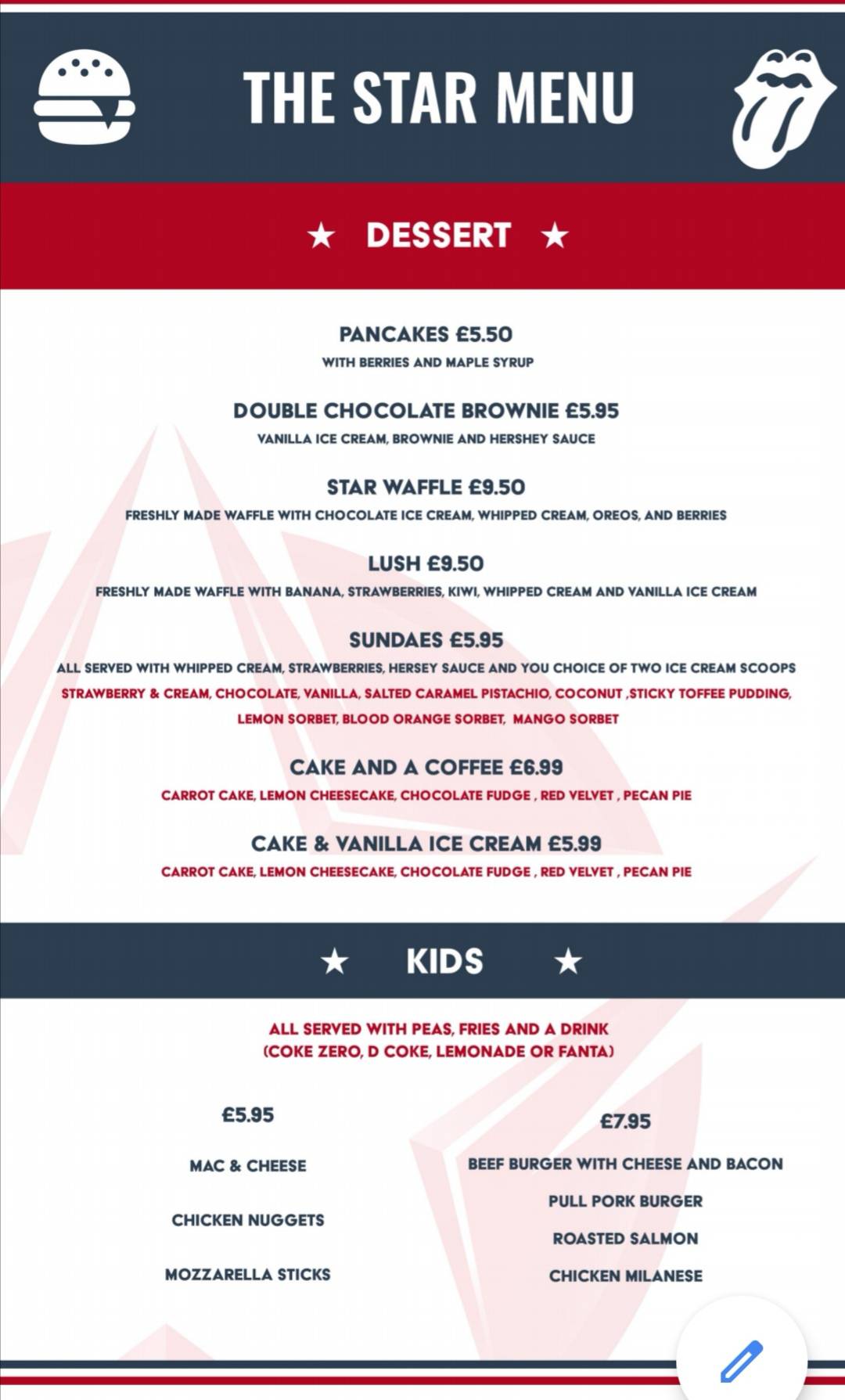 THE STAR MENU

★ DESSERT ★

PANCAKES £5.50
WITH BERRIES AND MAPLE SYRUP

DOUBLE CHOCOLATE BROWNIE £5.95
VANILLA ICE CREAM, BROWNIE AND HERSHEY SAUCE

STAR WAFFLE £9.50
FRESHLY MADE WAFFLE WITH CHOCOLATE ICE CREAM, WHIPPED CREAM, OREOS, AND BERRIES

LUSH £9.50
FRESHLY MADE WAFFLE WITH BANANA, STRAWBERRIES, KIWI, WHIPPED CREAM AND VANILLA ICE CREAM

SUNDAES £5.95
ALL SERVED WITH WHIPPED CREAM, STRAWBERRIES, HERSEY SAUCE AND YOU CHOICE OF TWO ICE CREAM SCOOPS
STRAWBERRY & CREAM, CHOCOLATE, VANILLA, SALTED CARAMEL PISTACHIO, COCONUT ,STICKY TOFFEE PUDDING, LEMON SORBET, BLOOD ORANGE SORBET, MANGO SORBET

CAKE AND A COFFEE £6.99
CARROT CAKE, LEMON CHEESECAKE, CHOCOLATE FUDGE , RED VELVET , PECAN PIE

CAKE & VANILLA ICE CREAM £5.99
CARROT CAKE, LEMON CHEESECAKE, CHOCOLATE FUDGE , RED VELVET , PECAN PIE

★ KIDS ★

ALL SERVED WITH PEAS, FRIES AND A DRINK
(COKE ZERO, D COKE, LEMONADE OR FANTA)

£5.95

MAC & CHEESE

CHICKEN NUGGETS

MOZZARELLA STICKS

£7.95

BEEF BURGER WITH CHEESE AND BACON

PULL PORK BURGER

ROASTED SALMON

CHICKEN MILANESE